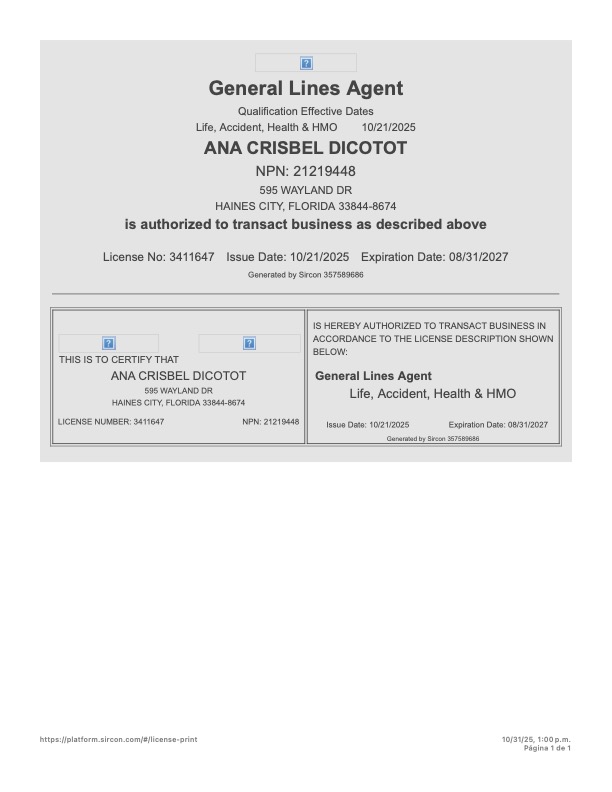 General Lines Agent

Qualification Effective Dates

Life, Accident, Health & HMO 10/21/2025

ANA CRISBEL DICOTOT

NPN: 21219448

595 WAYLAND DR

HAINES CITY, FLORIDA 33844-8674

is authorized to transact business as described above

License No: 3411647 Issue Date: 10/21/2025 Expiration Date: 08/31/2027

Generated by Sircon 357589686

THIS IS TO CERTIFY THAT

ANA CRISBEL DICOTOT

595 WAYLAND DR

HAINES CITY, FLORIDA 33844-8674

LICENSE NUMBER: 3411647 NPN: 21219448

IS HEREBY AUTHORIZED TO TRANSACT BUSINESS IN ACCORDANCE TO THE LICENSE DESCRIPTION SHOWN BELOW:

General Lines Agent

Life, Accident, Health & HMO

Issue Date: 10/21/2025 Expiration Date: 08/31/2027

Generated by Sircon 357589686

https://platform.sircon.com/#/license-print

10/31/25, 1:00 p.m.
Página 1 de 1